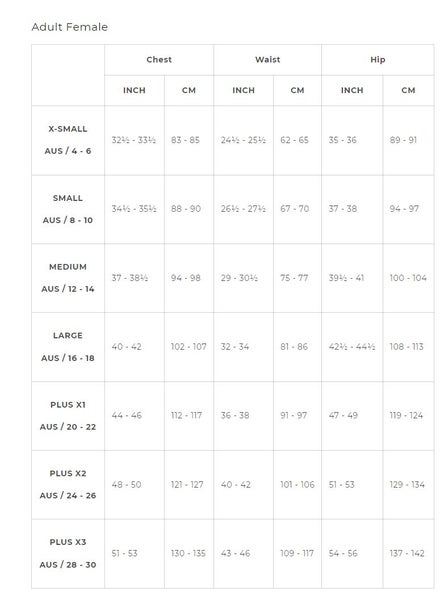 Adult Female

| | Chest | | Waist | | Hip | |
|---|---|---|---|---|---|---|
| | INCH | CM | INCH | CM | INCH | CM |
| X-SMALL AUS / 4 - 6 | 32½ - 33½ | 83 - 85 | 24½ - 25½ | 62 - 65 | 35 - 36 | 89 - 91 |
| SMALL AUS / 8 - 10 | 34½ - 35½ | 88 - 90 | 26½ - 27½ | 67 - 70 | 37 - 38 | 94 - 97 |
| MEDIUM AUS / 12 - 14 | 37 - 38½ | 94 - 98 | 29 - 30½ | 75 - 77 | 39½ - 41 | 100 - 104 |
| LARGE AUS / 16 - 18 | 40 - 42 | 102 - 107 | 32 - 34 | 81 - 86 | 42½ - 44½ | 108 - 113 |
| PLUS X1 AUS / 20 - 22 | 44 - 46 | 112 - 117 | 36 - 38 | 91 - 97 | 47 - 49 | 119 - 124 |
| PLUS X2 AUS / 24 - 26 | 48 - 50 | 121 - 127 | 40 - 42 | 101 - 106 | 51 - 53 | 129 - 134 |
| PLUS X3 AUS / 28 - 30 | 51 - 53 | 130 - 135 | 43 - 46 | 109 - 117 | 54 - 56 | 137 - 142 |